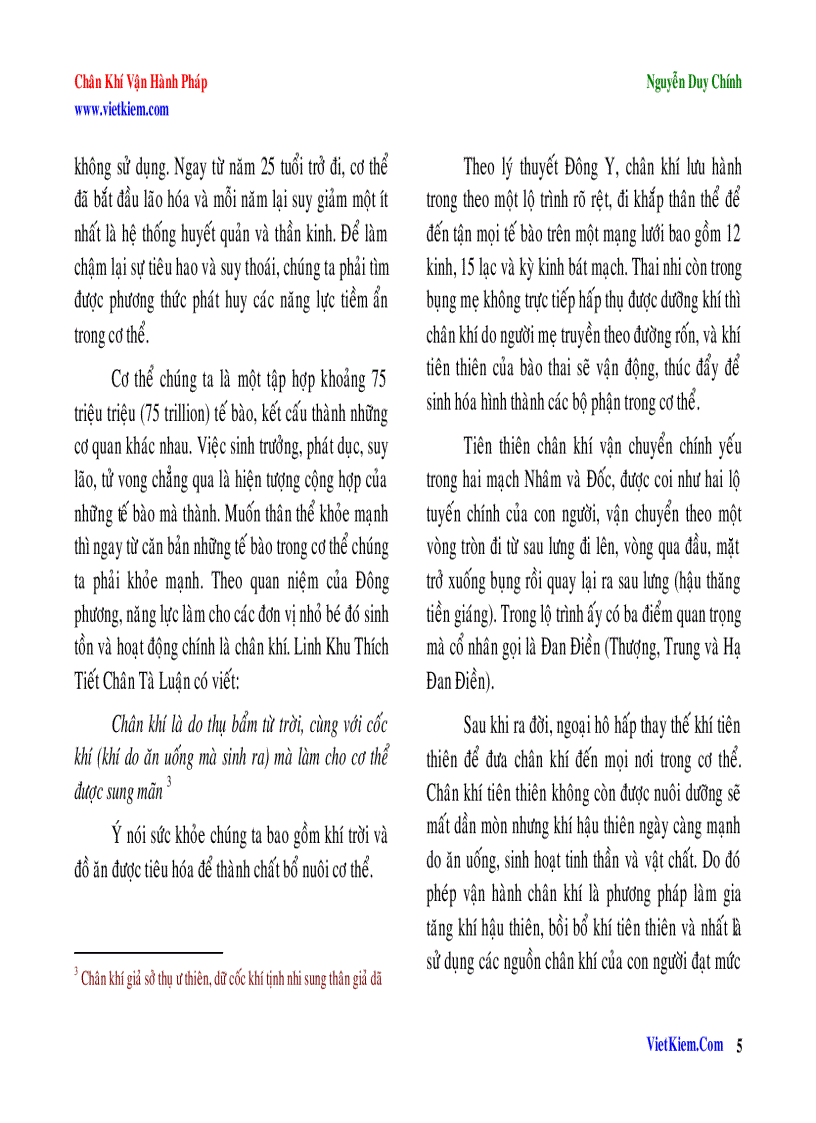 Chân Khí Vận Hành Pháp
www.vietkiem.com

Nguyễn Duy Chính

không sử dụng. Ngay từ năm 25 tuổi trở đi, cơ thể đã bắt đầu lão hóa và mỗi năm lại suy giảm một ít nhất là hệ thống huyết quản và thần kinh. Để làm chậm lại sự tiêu hao và suy thoái, chúng ta phải tìm được phương thức phát huy các năng lực tiềm ẩn trong cơ thể.

Cơ thể chúng ta là một tập hợp khoảng 75 triệu triệu (75 trillion) tế bào, kết cấu thành những cơ quan khác nhau. Việc sinh trưởng, phát dục, suy lão, tử vong chẳng qua là hiện tượng cộng hợp của những tế bào mà thành. Muốn thân thể khỏe mạnh thì ngay từ căn bản những tế bào trong cơ thể chúng ta phải khỏe mạnh. Theo quan niệm của Đông phương, năng lực làm cho các đơn vị nhỏ bé đó sinh tồn và hoạt động chính là chân khí. Linh Khu Thích Tiết Chân Tà Luận có viết:

Chân khí là do thụ bẩm từ trời, cùng với cốc khí (khí do ăn uống mà sinh ra) mà làm cho cơ thể được sung mãn $^{3}$

Ý nói sức khỏe chúng ta bao gồm khí trời và đồ ăn được tiêu hóa để thành chất bổ nuôi cơ thể.

$^{3}$ Chân khí giả sở thụ ư thiên, dữ cốc khí tịnh nhi sung thân giả dã

Theo lý thuyết Đông Y, chân khí lưu hành trong theo một lộ trình rõ rệt, đi khắp thân thể để đến tận mọi tế bào trên một mạng lưới bao gồm 12 kinh, 15 lạc và kỳ kinh bát mạch. Thai nhi còn trong bụng mẹ không trực tiếp hấp thụ được dưỡng khí thì chân khí do người mẹ truyền theo đường rốn, và khí tiên thiên của bào thai sẽ vận động, thúc đẩy để sinh hóa hình thành các bộ phận trong cơ thể.

Tiên thiên chân khí vận chuyển chính yếu trong hai mạch Nhâm và Đốc, được coi như hai lộ tuyến chính của con người, vận chuyển theo một vòng tròn đi từ sau lưng đi lên, vòng qua đầu, mặt trở xuống bụng rồi quay lại ra sau lưng (hậu thăng tiền giáng). Trong lộ trình ấy có ba điểm quan trọng mà cổ nhân gọi là Đan Điền (Thượng, Trung và Hạ Đan Điền).

Sau khi ra đời, ngoại hô hấp thay thế khí tiên thiên để đưa chân khí đến mọi nơi trong cơ thể. Chân khí tiên thiên không còn được nuôi dưỡng sẽ mất dần mòn nhưng khí hậu thiên ngày càng mạnh do ăn uống, sinh hoạt tinh thần và vật chất. Do đó phép vận hành chân khí là phương pháp làm gia tăng khí hậu thiên, bồi bổ khí tiên thiên và nhất là sử dụng các nguồn chân khí của con người đạt mức

VietKiem.Com 5